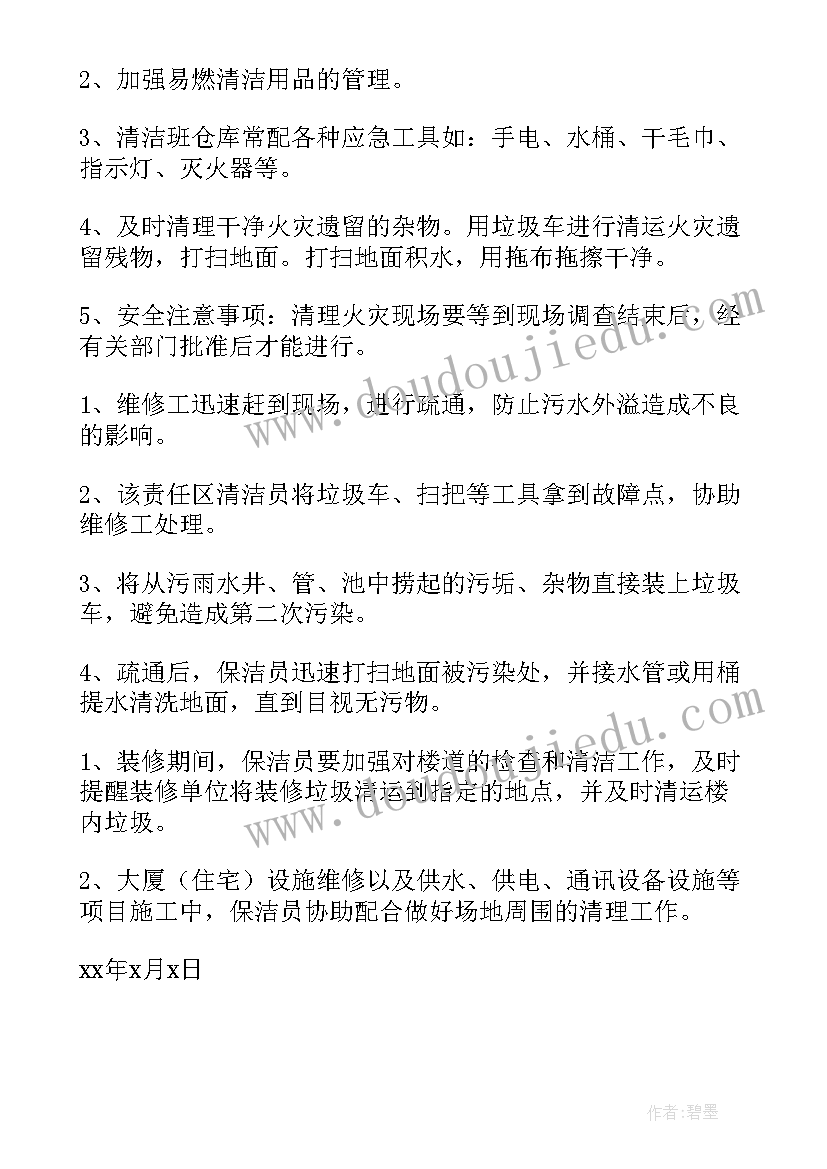 2、加强易燃清洁用品的管理。

3、清洁班仓库常配各种应急工具如：手电、水桶、干毛巾、指示灯、灭火器等。

4、及时清理干净火灾遗留的杂物。用垃圾车进行清运火灾遗留残物，打扫地面。打扫地面积水，用拖布拖擦干净。

5、安全注意事项：清理火灾现场要等到现场调查结束后，经有关部门批准后才能进行。

1、维修工迅速赶到现场，进行疏通，防止污水外溢造成不良的影响。

2、该责任区清洁员将垃圾车、扫把等工具拿到故障点，协助维修工处理。

3、将从污雨水井、管、池中捞起的污垢、杂物直接装上垃圾车，避免造成第二次污染。

4、疏通后，保洁员迅速打扫地面被污染处，并接水管或用桶提水清洗地面，直到目视无污物。

1、装修期间，保洁员要加强对楼道的检查和清洁工作，及时提醒装修单位将装修垃圾清运到指定的地点，并及时清运楼内垃圾。

2、大厦（住宅）设施维修以及供水、供电、通讯设备设施等项目施工中，保洁员协助配合做好场地周围的清理工作。

xx年x月x日

www.doudoujiedu.com

www.doudoujiedu.com

作者:碧墨